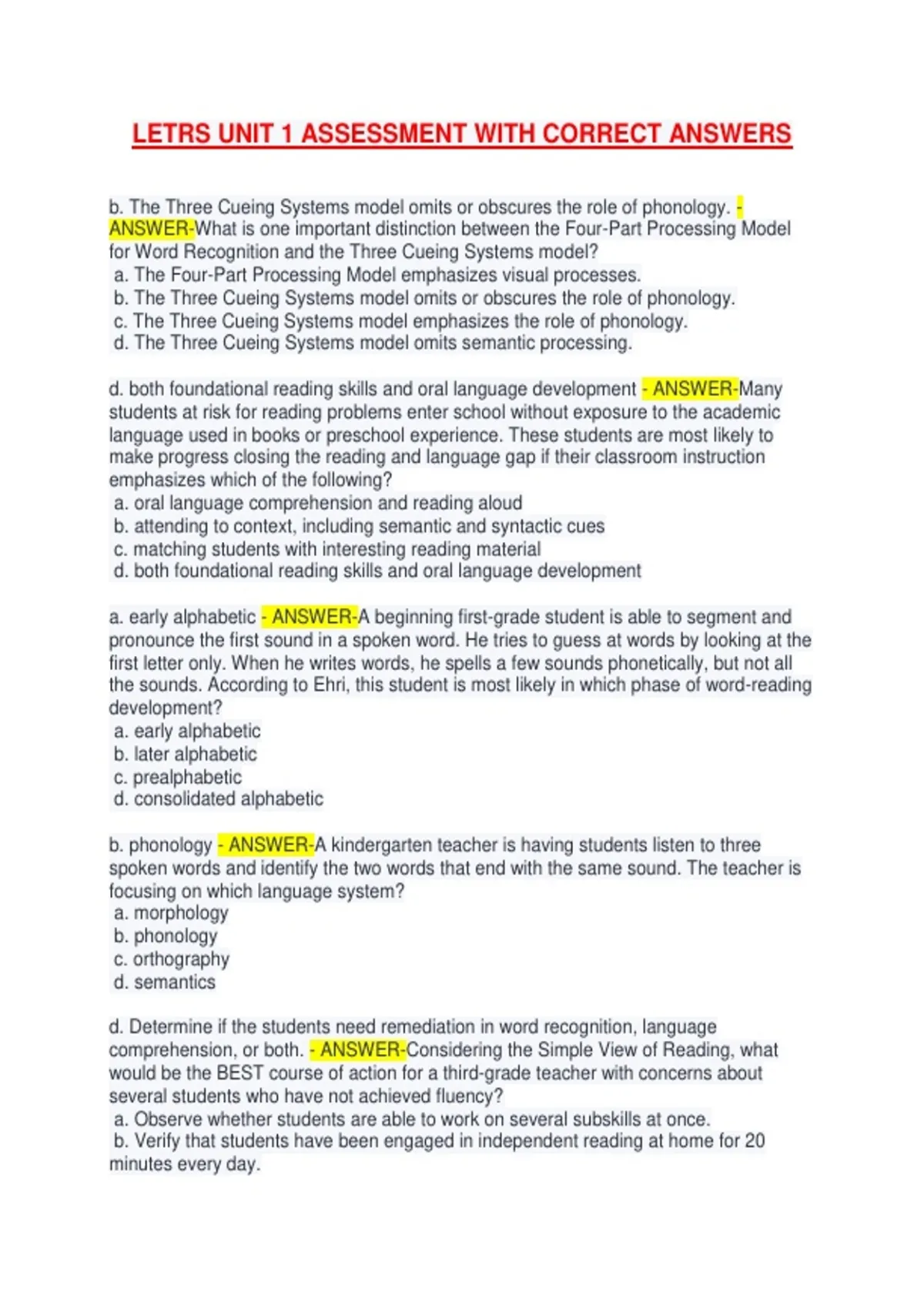 LETRS UNIT 1 ASSESSMENT WITH CORRECT ANSWERS

b. The Three Cueing Systems model omits or obscures the role of phonology. - ANSWER-What is one important distinction between the Four-Part Processing Model for Word Recognition and the Three Cueing Systems model?
a. The Four-Part Processing Model emphasizes visual processes.
b. The Three Cueing Systems model omits or obscures the role of phonology.
c. The Three Cueing Systems model emphasizes the role of phonology.
d. The Three Cueing Systems model omits semantic processing.

d. both foundational reading skills and oral language development - ANSWER-Many students at risk for reading problems enter school without exposure to the academic language used in books or preschool experience. These students are most likely to make progress closing the reading and language gap if their classroom instruction emphasizes which of the following?
a. oral language comprehension and reading aloud
b. attending to context, including semantic and syntactic cues
c. matching students with interesting reading material
d. both foundational reading skills and oral language development

a. early alphabetic - ANSWER-A beginning first-grade student is able to segment and pronounce the first sound in a spoken word. He tries to guess at words by looking at the first letter only. When he writes words, he spells a few sounds phonetically, but not all the sounds. According to Ehri, this student is most likely in which phase of word-reading development?
a. early alphabetic
b. later alphabetic
c. prealphabetic
d. consolidated alphabetic

b. phonology - ANSWER-A kindergarten teacher is having students listen to three spoken words and identify the two words that end with the same sound. The teacher is focusing on which language system?
a. morphology
b. phonology
c. orthography
d. semantics

d. Determine if the students need remediation in word recognition, language comprehension, or both. - ANSWER-Considering the Simple View of Reading, what would be the BEST course of action for a third-grade teacher with concerns about several students who have not achieved fluency?
a. Observe whether students are able to work on several subskills at once.
b. Verify that students have been engaged in independent reading at home for 20 minutes every day.